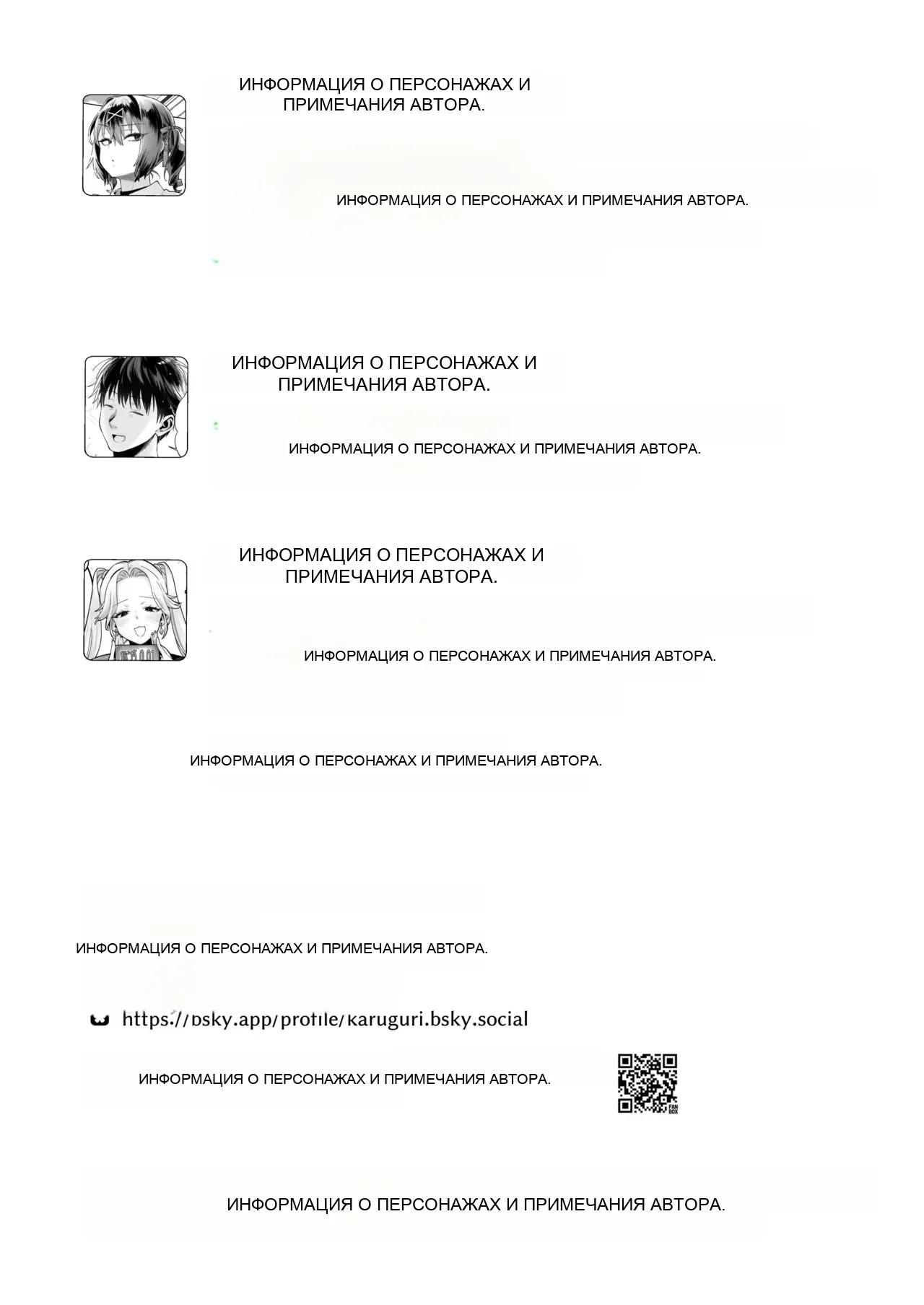 ИНФОРМАЦИЯ О ПЕРСОНАЖАХ И ПРИМЕЧАНИЯ АВТОРА.

ИНФОРМАЦИЯ О ПЕРСОНАЖАХ И ПРИМЕЧАНИЯ АВТОРА.

ИНФОРМАЦИЯ О ПЕРСОНАЖАХ И ПРИМЕЧАНИЯ АВТОРА.

ИНФОРМАЦИЯ О ПЕРСОНАЖАХ И ПРИМЕЧАНИЯ АВТОРА.

ИНФОРМАЦИЯ О ПЕРСОНАЖАХ И ПРИМЕЧАНИЯ АВТОРА.

ИНФОРМАЦИЯ О ПЕРСОНАЖАХ И ПРИМЕЧАНИЯ АВТОРА.

ИНФОРМАЦИЯ О ПЕРСОНАЖАХ И ПРИМЕЧАНИЯ АВТОРА.

ИНФОРМАЦИЯ О ПЕРСОНАЖАХ И ПРИМЕЧАНИЯ АВТОРА.

https://bsky.app/profile/karuguri.bsky.social

ИНФОРМАЦИЯ О ПЕРСОНАЖАХ И ПРИМЕЧАНИЯ АВТОРА.

FAN BOX

ИНФОРМАЦИЯ О ПЕРСОНАЖАХ И ПРИМЕЧАНИЯ АВТОРА.